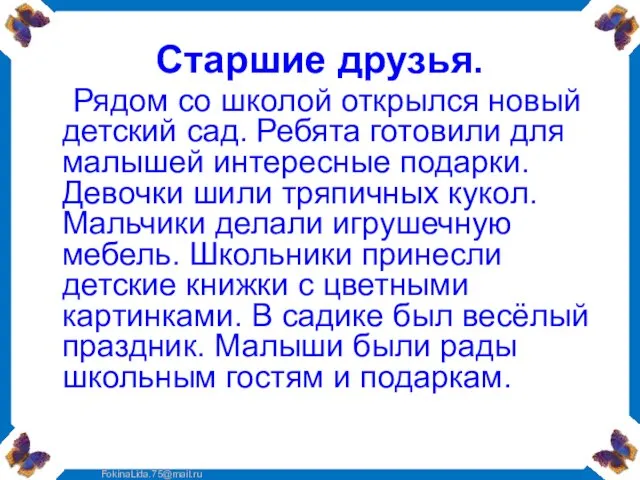 Старшие друзья.

Рядом со школой открылся новый детский сад. Ребята готовили для малышей интересные подарки. Девочки шили тряпичных кукол. Мальчики делали игрушечную мебель. Школьники принесли детские книжки с цветными картинками. В садике был весёлый праздник. Малыши были рады школьным гостям и подаркам.

FokinaLida.75@mail.ru